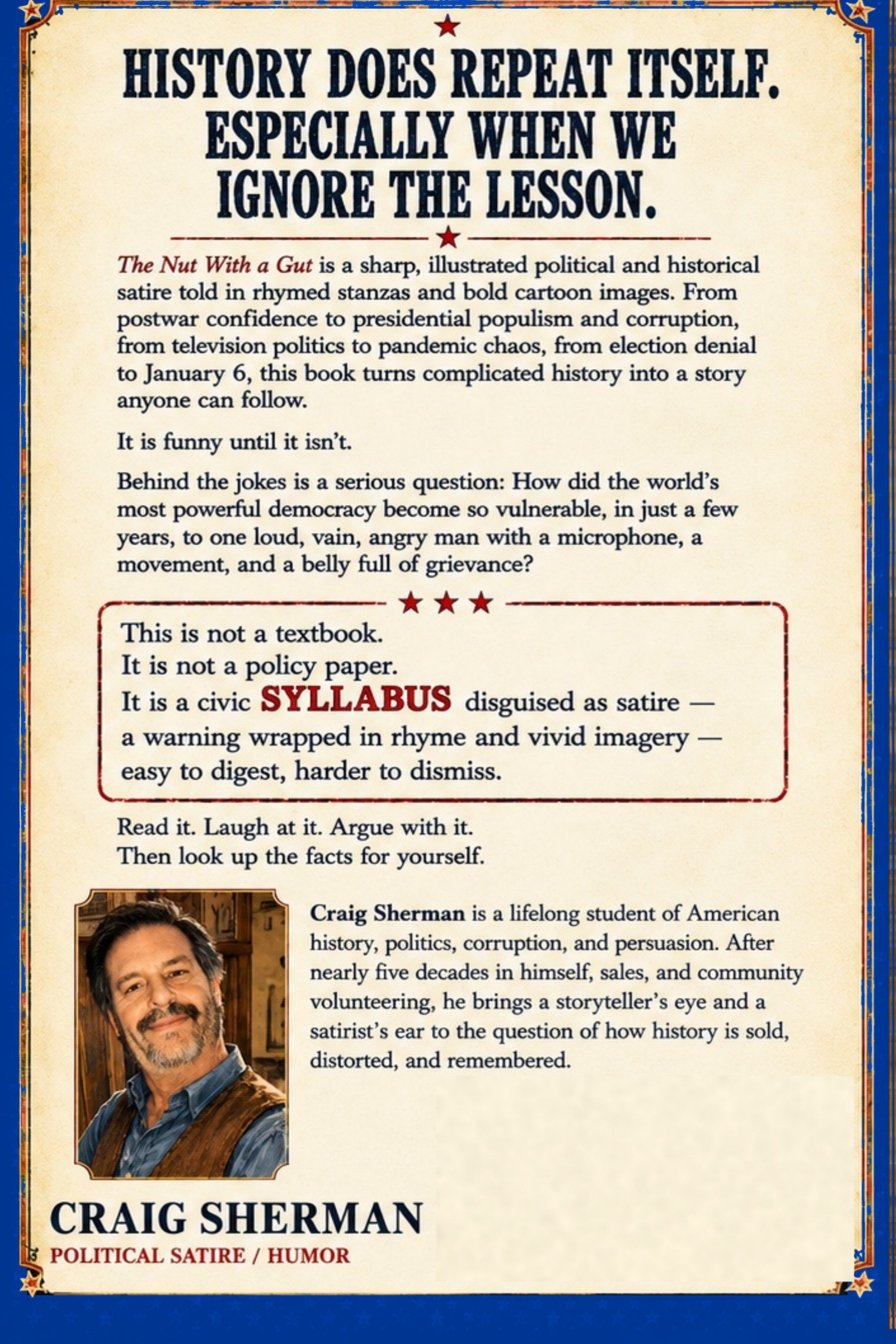 HISTORY DOES REPEAT ITSELF. ESPECIALLY WHEN WE IGNORE THE LESSON.

The Nut With a Gut is a sharp, illustrated political and historical satire told in rhymed stanzas and bold cartoon images. From postwar confidence to presidential populism and corruption, from television politics to pandemic chaos, from election denial to January 6, this book turns complicated history into a story anyone can follow.

It is funny until it isn't.

Behind the jokes is a serious question: How did the world's most powerful democracy become so vulnerable, in just a few years, to one loud, vain, angry man with a microphone, a movement, and a belly full of grievance?

This is not a textbook.
It is not a policy paper.
It is a civic SYLLABUS disguised as satire — a warning wrapped in rhyme and vivid imagery — easy to digest, harder to dismiss.

Read it. Laugh at it. Argue with it.
Then look up the facts for yourself.

Craig Sherman is a lifelong student of American history, politics, corruption, and persuasion. After nearly five decades in himself, sales, and community volunteering, he brings a storyteller's eye and a satirist's ear to the question of how history is sold, distorted, and remembered.

CRAIG SHERMAN
POLITICAL SATIRE / HUMOR